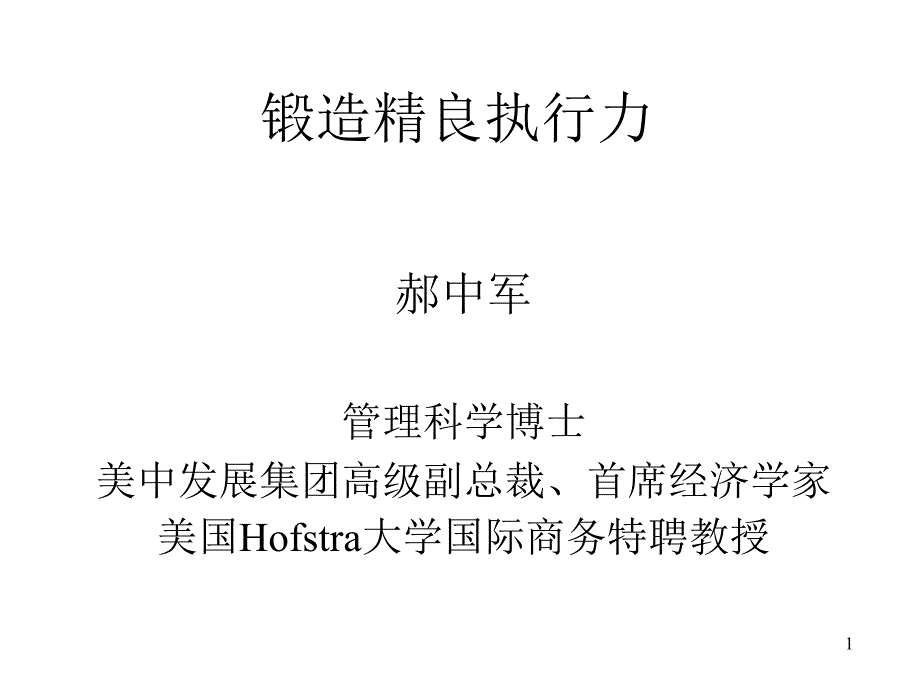 锻造精良执行力

郝中军

管理科学博士
美中发展集团高级副总裁、首席经济学家
美国Hofstra大学国际商务特聘教授

1